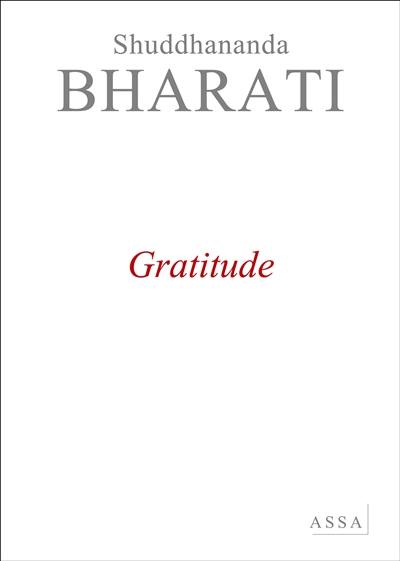 Shuddhananda
BHARATI

Gratitude

ASSA